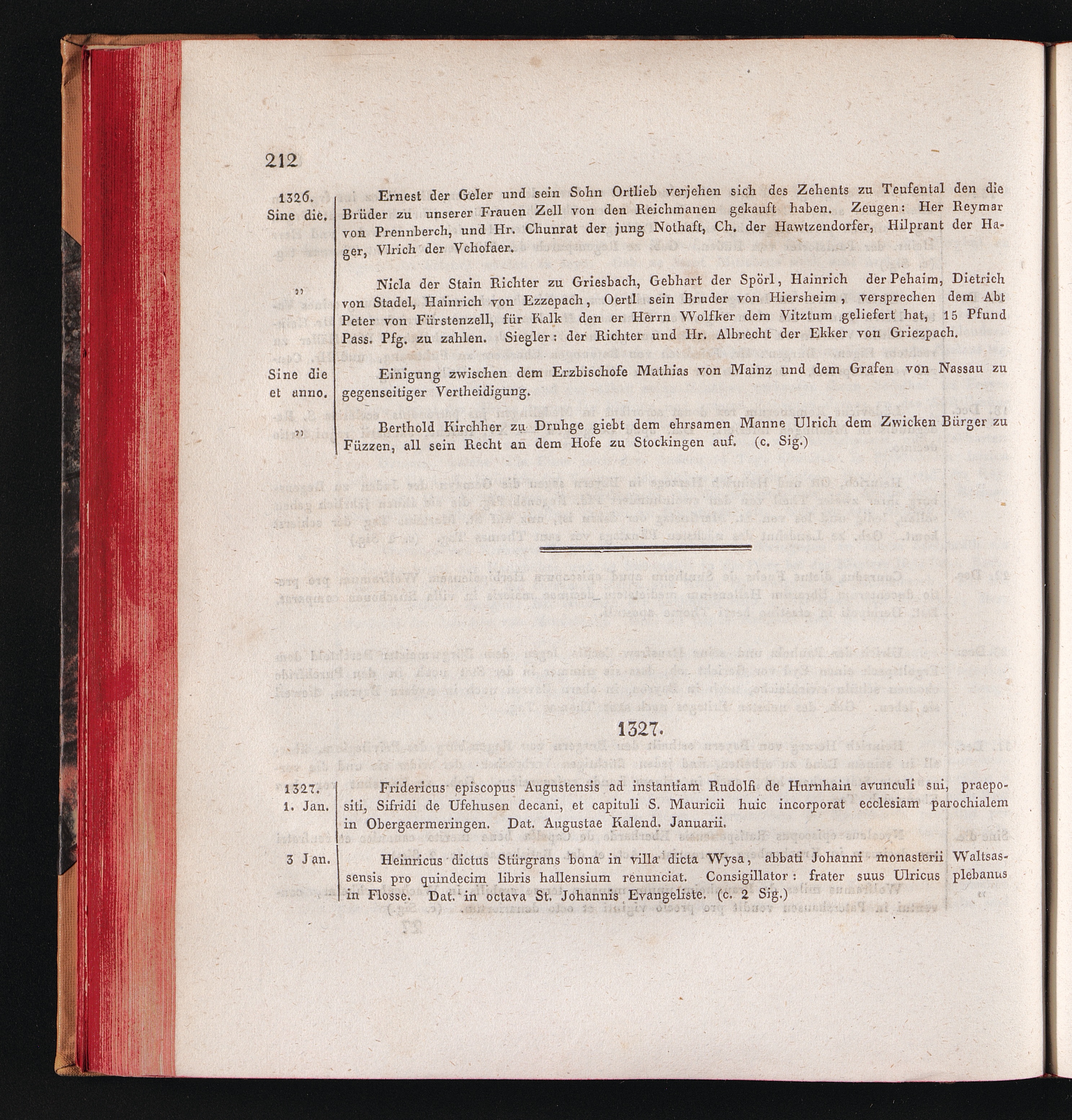 212

1326.
Sine die.

Ernest der Geler und sein Sohn Ortlieb verjehen sich des Zehents zu Teufental den die Brüder zu unserer Frauen Zell von den Reichmanen gekauft haben. Zeugen: Her Reymar von Prennberch, und Hr. Chunrat der jung Nothaft, Ch. der Hawtzendorfer, Hilprant der Hager, Vlrich der Vchofaer.

"

Nicla der Stain Richter zu Griesbach, Gebhart der Spörl, Hainrich der Pehaim, Dietrich von Stadel, Hainrich von Ezzepach, Oertl sein Bruder von Hiersheim, versprechen dem Abt Peter von Fürstenzell, für Kalk den er Herrn Wolfker dem Vitztum geliefert hat, 15 Pfund Pass. Pfg. zu zahlen. Siegler: der Richter und Hr. Albrecht der Ekker von Griezpach.

Sine die
et anno.

Einigung zwischen dem Erzbischofe Mathias von Mainz und dem Grafen von Nassau zu gegenseitiger Vertheidigung.

"

Berthold Kirchher zu Druhge giebt dem ehrsamen Manne Ulrich dem Zwicken Bürger zu Füzzen, all sein Recht an dem Hofe zu Stockingen auf. (c. Sig.)

1327.

1327.
1. Jan.

Fridericus episcopus Augustensis ad instantiam Rudolfi de Hurnhain avunculi sui, praepositi, Sifridi de Ufehusen decani, et capituli S. Mauricii huic incorporat ecclesiam parochialem in Obergaermeringen. Dat. Augustae Kalend. Januarii.

3 Jan.

Heinricus dictus Stürgrans bona in villa dicta Wysa, abbati Johanni monasterii Waltsassensis pro quindecim libris hallensium renunciat. Consigillator: frater suus Ulricus plebanus in Flosse. Dat. in octava St. Johannis Evangeliste. (c. 2 Sig.)